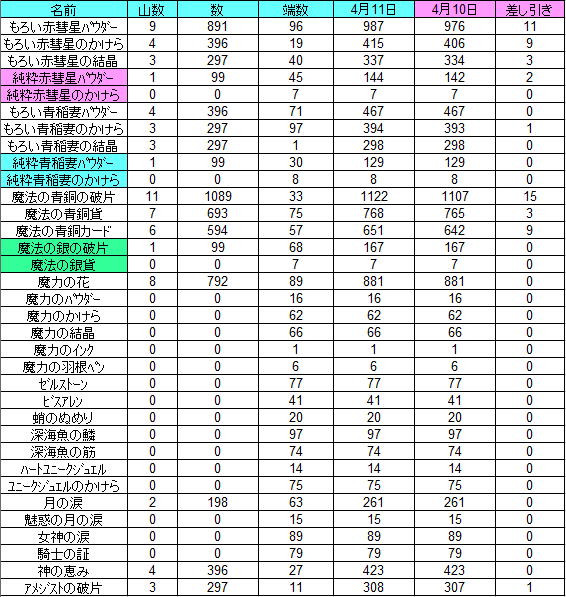 | 名前 | 山数 | 数 | 端数 | 4月11日 | 4月10日 | 差し引き |
|---|---|---|---|---|---|---|
| もろい赤彗星パウダー | 9 | 891 | 96 | 987 | 976 | 11 |
| もろい赤彗星のかけら | 4 | 396 | 19 | 415 | 406 | 9 |
| もろい赤彗星の結晶 | 3 | 297 | 40 | 337 | 334 | 3 |
| 純粋赤彗星パウダー | 1 | 99 | 45 | 144 | 142 | 2 |
| 純粋赤彗星のかけら | 0 | 0 | 7 | 7 | 7 | 0 |
| もろい青稲妻パウダー | 4 | 396 | 71 | 467 | 467 | 0 |
| もろい青稲妻のかけら | 3 | 297 | 97 | 394 | 393 | 1 |
| もろい青稲妻の結晶 | 3 | 297 | 1 | 298 | 298 | 0 |
| 純粋青稲妻パウダー | 1 | 99 | 30 | 129 | 129 | 0 |
| 純粋青稲妻のかけら | 0 | 0 | 8 | 8 | 8 | 0 |
| 魔法の青銅の破片 | 11 | 1089 | 33 | 1122 | 1107 | 15 |
| 魔法の青銅貨 | 7 | 693 | 75 | 768 | 765 | 3 |
| 魔法の青銅カード | 6 | 594 | 57 | 651 | 642 | 9 |
| 魔法の銀の破片 | 1 | 99 | 68 | 167 | 167 | 0 |
| 魔法の銀貨 | 0 | 0 | 7 | 7 | 7 | 0 |
| 魔力の花 | 8 | 792 | 89 | 881 | 881 | 0 |
| 魔力のパウダー | 0 | 0 | 16 | 16 | 16 | 0 |
| 魔力のかけら | 0 | 0 | 62 | 62 | 62 | 0 |
| 魔力の結晶 | 0 | 0 | 66 | 66 | 66 | 0 |
| 魔力のインク | 0 | 0 | 1 | 1 | 1 | 0 |
| 魔力の羽根ペン | 0 | 0 | 6 | 6 | 6 | 0 |
| ゼルストーン | 0 | 0 | 77 | 77 | 77 | 0 |
| ビスアレン | 0 | 0 | 41 | 41 | 41 | 0 |
| 蛸のぬめり | 0 | 0 | 20 | 20 | 20 | 0 |
| 深海魚の鱗 | 0 | 0 | 97 | 97 | 97 | 0 |
| 深海魚の筋 | 0 | 0 | 74 | 74 | 74 | 0 |
| ハートユニークジュエル | 0 | 0 | 14 | 14 | 14 | 0 |
| ユニークジュエルのかけら | 0 | 0 | 75 | 75 | 75 | 0 |
| 月の涙 | 2 | 198 | 63 | 261 | 261 | 0 |
| 魅惑の月の涙 | 0 | 0 | 15 | 15 | 15 | 0 |
| 女神の涙 | 0 | 0 | 89 | 89 | 89 | 0 |
| 騎士の証 | 0 | 0 | 79 | 79 | 79 | 0 |
| 神の恵み | 4 | 396 | 27 | 423 | 423 | 0 |
| アメジストの破片 | 3 | 297 | 11 | 308 | 307 | 1 |